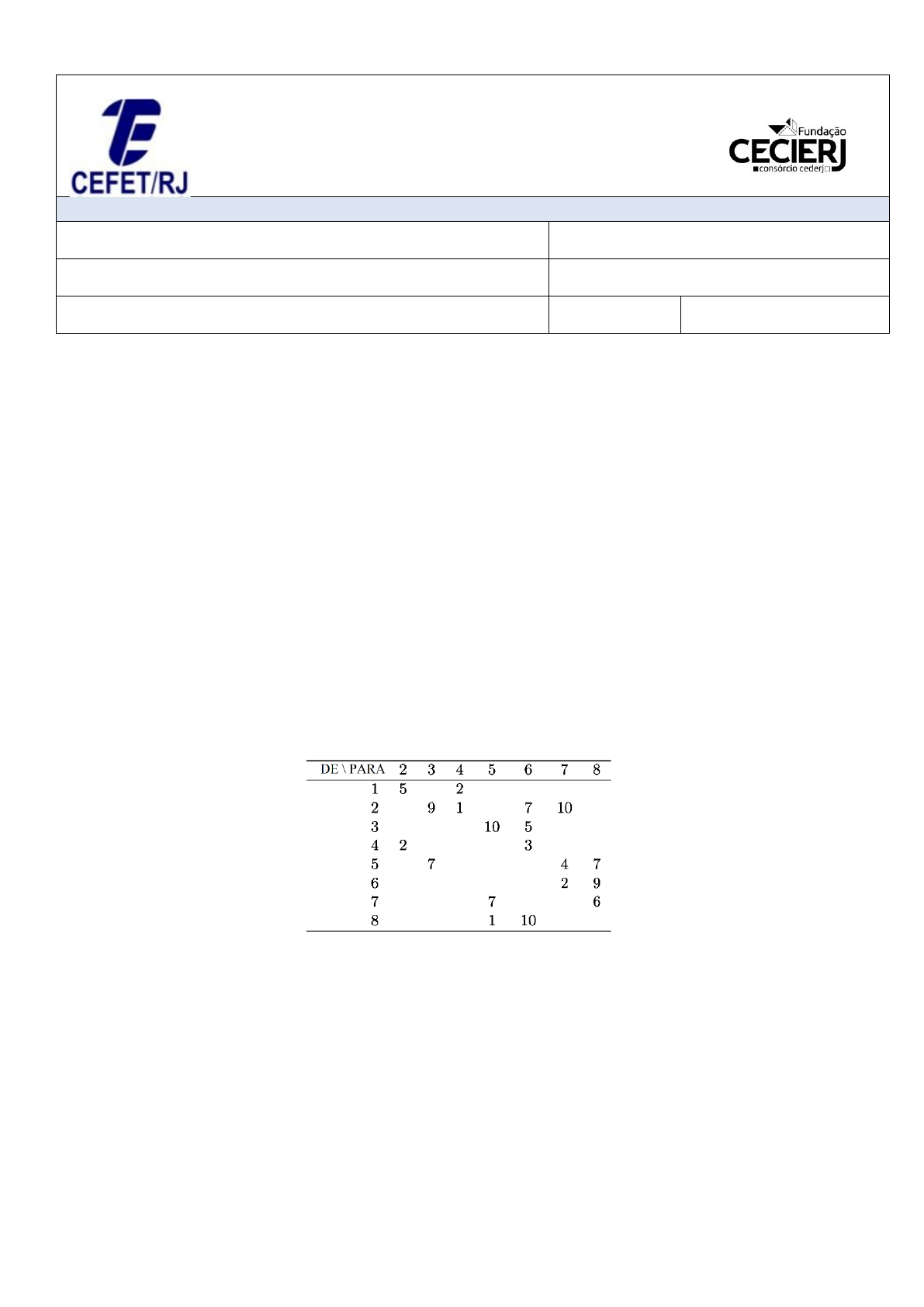 CEFET/RJ

Fundação
CECIERJ
consórcio cederj

| DE \ PARA | 2 | 3 | 4 | 5 | 6 | 7 | 8 |
|---|---|---|---|---|---|---|---|
| 1 | 5 |  | 2 |  |  |  |  |
| 2 |  | 9 | 1 |  | 7 | 10 |  |
| 3 |  |  |  | 10 | 5 |  |  |
| 4 | 2 |  |  |  | 3 |  |  |
| 5 |  | 7 |  |  |  | 4 | 7 |
| 6 |  |  |  |  |  | 2 | 9 |
| 7 |  |  |  | 7 |  |  | 6 |
| 8 |  |  |  | 1 | 10 |  |  |